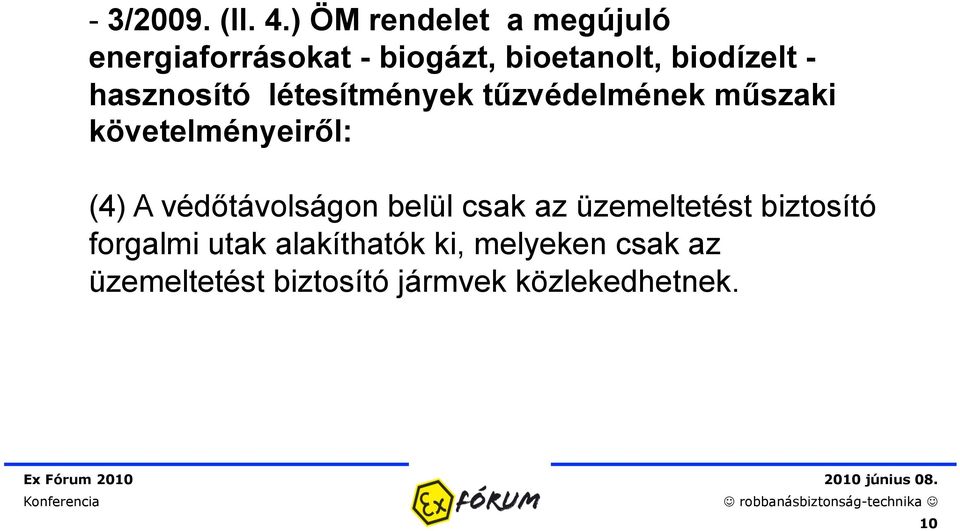 - 3/2009. (II. 4.) ÖM rendelet a megújuló energiaforrásokat - biogázt, bioetanolt, biodízelt - hasznosító létesítmények tűzvédelmének műszaki követelményeiről:

(4) A védőtávolságon belül csak az üzemeltetést biztosító forgalmi utak alakíthatók ki, melyeken csak az üzemeltetést biztosító jármvek közlekedhetnek.

Ex Fórum 2010
Konferencia

Ex FÓRUM

2010 június 08.
☺ robbanásbiztonság-technika ☺
10